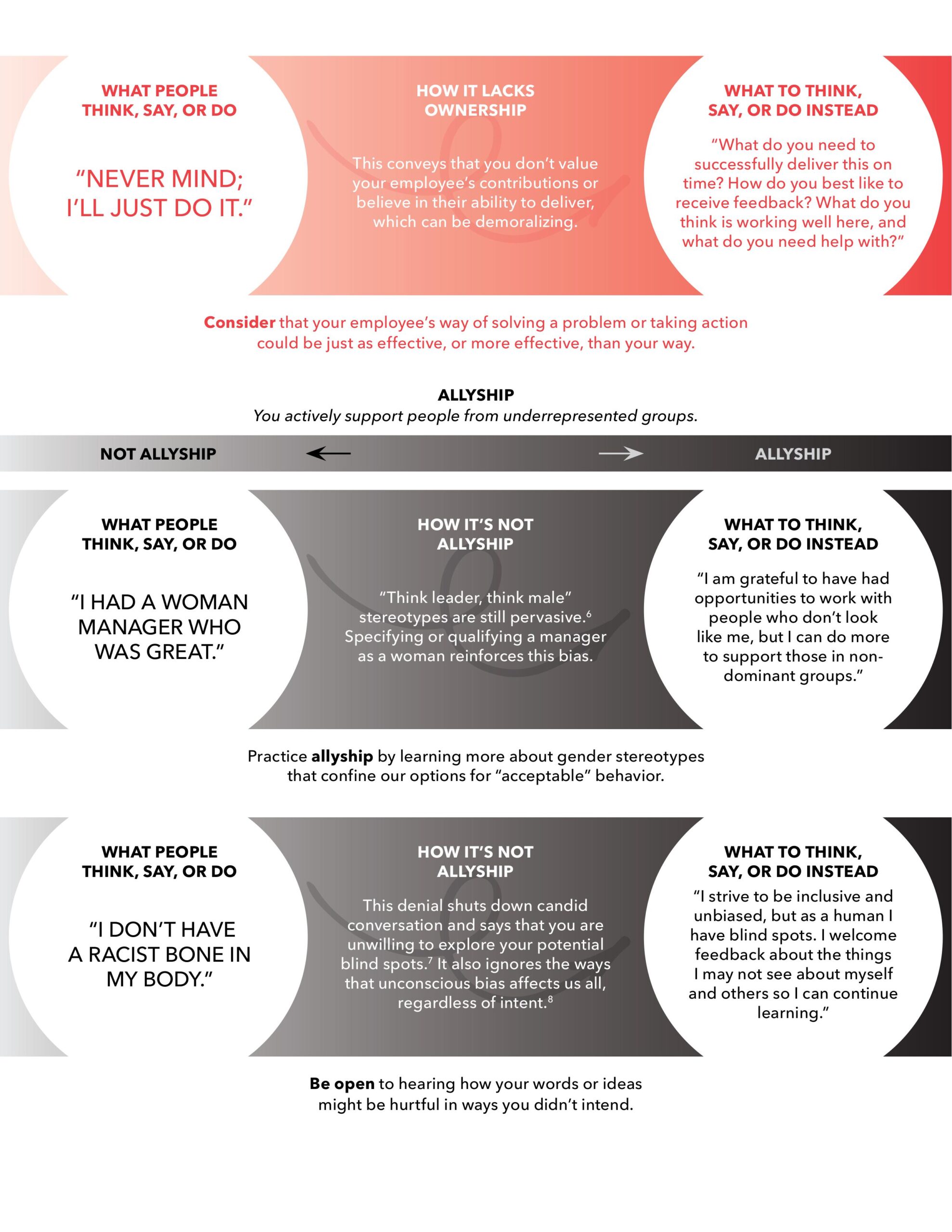 WHAT PEOPLE THINK, SAY, OR DO

"NEVER MIND; I'LL JUST DO IT."

HOW IT LACKS OWNERSHIP

This conveys that you don't value your employee's contributions or believe in their ability to deliver, which can be demoralizing.

WHAT TO THINK, SAY, OR DO INSTEAD

"What do you need to successfully deliver this on time? How do you best like to receive feedback? What do you think is working well here, and what do you need help with?"

Consider that your employee's way of solving a problem or taking action could be just as effective, or more effective, than your way.

ALLYSHIP

You actively support people from underrepresented groups.

NOT ALLYSHIP

ALLYSHIP

WHAT PEOPLE THINK, SAY, OR DO

"I HAD A WOMAN MANAGER WHO WAS GREAT."

HOW IT'S NOT ALLYSHIP

"Think leader, think male" stereotypes are still pervasive.$^6$ Specifying or qualifying a manager as a woman reinforces this bias.

WHAT TO THINK, SAY, OR DO INSTEAD

"I am grateful to have had opportunities to work with people who don't look like me, but I can do more to support those in non-dominant groups."

Practice allyship by learning more about gender stereotypes that confine our options for "acceptable" behavior.

WHAT PEOPLE THINK, SAY, OR DO

"I DON'T HAVE A RACIST BONE IN MY BODY."

HOW IT'S NOT ALLYSHIP

This denial shuts down candid conversation and says that you are unwilling to explore your potential blind spots.$^7$ It also ignores the ways that unconscious bias affects us all, regardless of intent.$^8$

WHAT TO THINK, SAY, OR DO INSTEAD

"I strive to be inclusive and unbiased, but as a human I have blind spots. I welcome feedback about the things I may not see about myself and others so I can continue learning."

Be open to hearing how your words or ideas might be hurtful in ways you didn't intend.